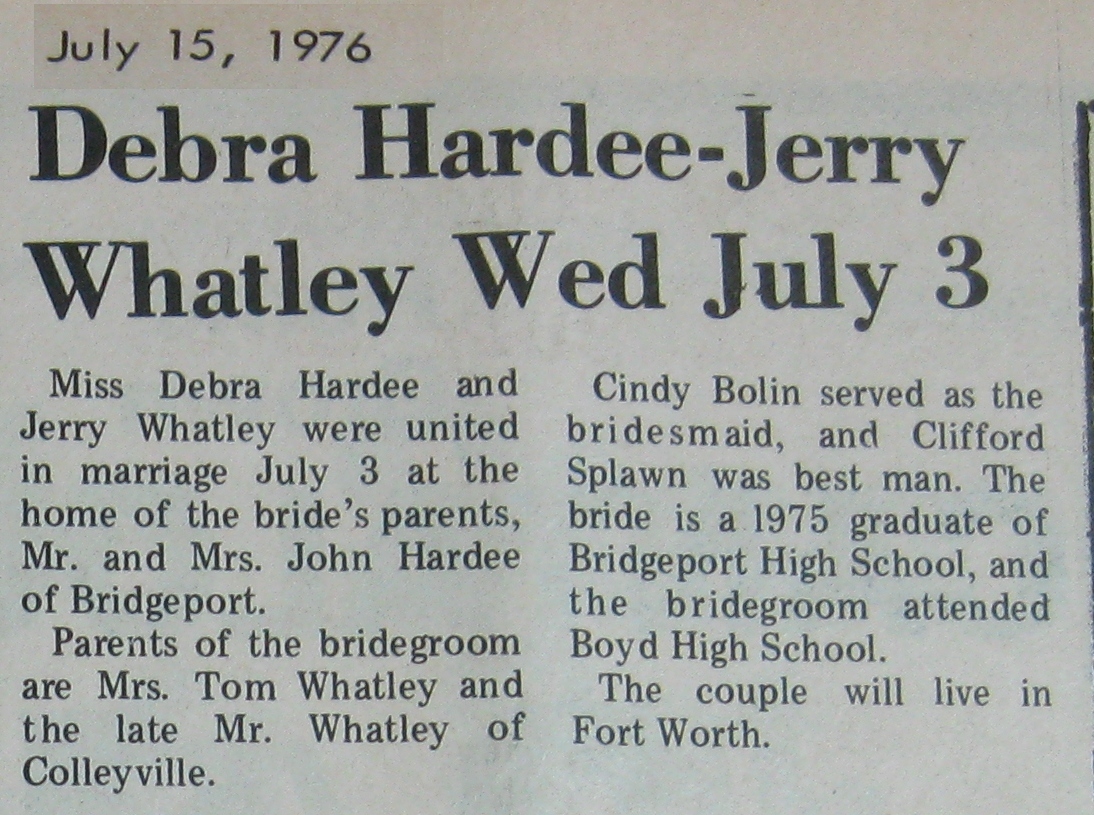 July 15, 1976

Debra Hardee-Jerry Whatley Wed July 3

Miss Debra Hardee and Jerry Whatley were united in marriage July 3 at the home of the bride's parents, Mr. and Mrs. John Hardee of Bridgeport.

Parents of the bridegroom are Mrs. Tom Whatley and the late Mr. Whatley of Colleyville.

Cindy Bolin served as the bridesmaid, and Clifford Splawn was best man. The bride is a 1975 graduate of Bridgeport High School, and the bridegroom attended Boyd High School.

The couple will live in Fort Worth.